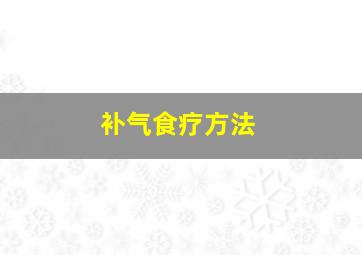 补气食疗方法